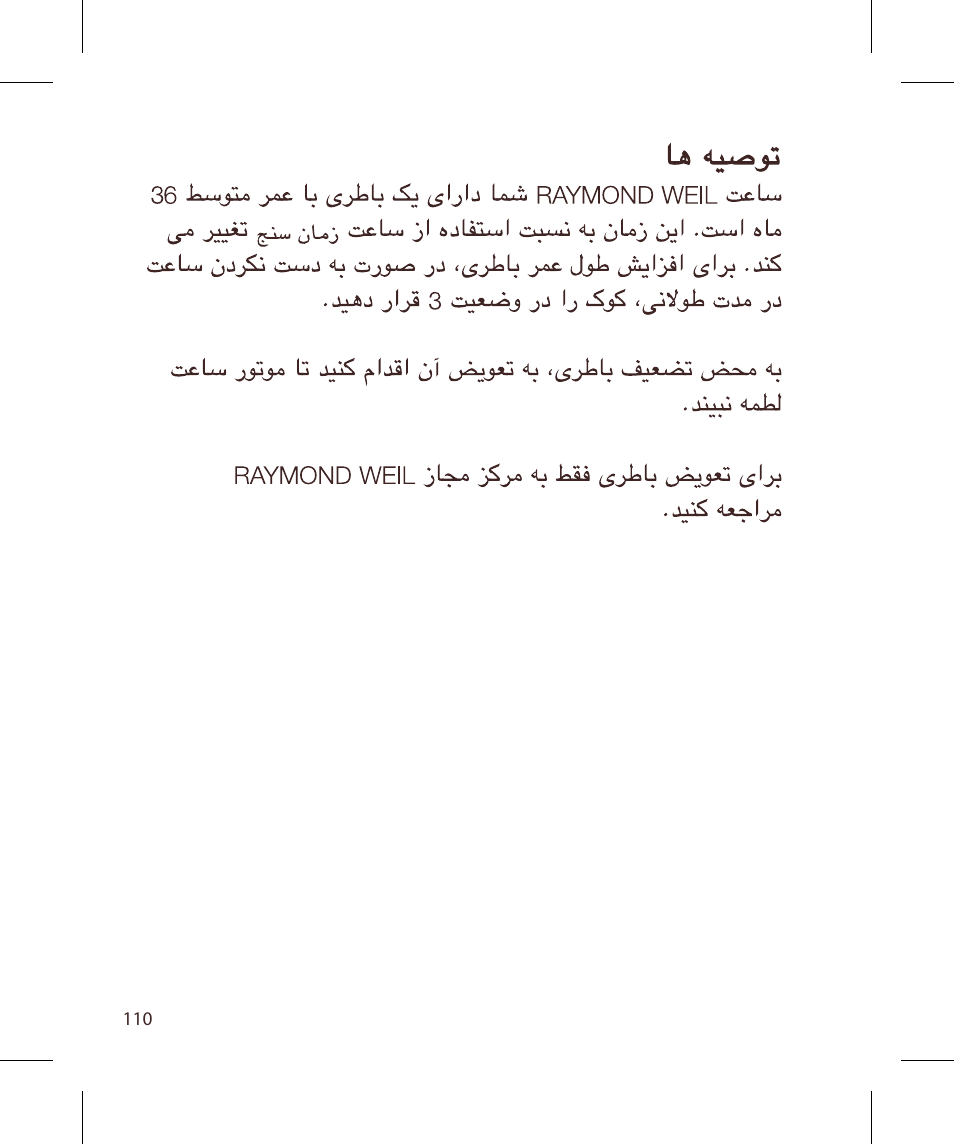 توصیه ها

ساعت RAYMOND WEIL شما دارای یک باطری با عمر متوسط 36 ماه است. این زمان به نسبت استفاده از ساعت زمان سنج تغییر می کند. برای افزایش طول عمر باطری، در صورت به دست نکردن ساعت در مدت طولانی، کوک را در وضعیت 3 قرار دهید.

به محض تضعیف باطری، به تعویض آن اقدام کنید تا موتور ساعت لطمه نبیند.

برای تعویض باطری فقط به مرکز مجاز RAYMOND WEIL مراجعه کنید.

110